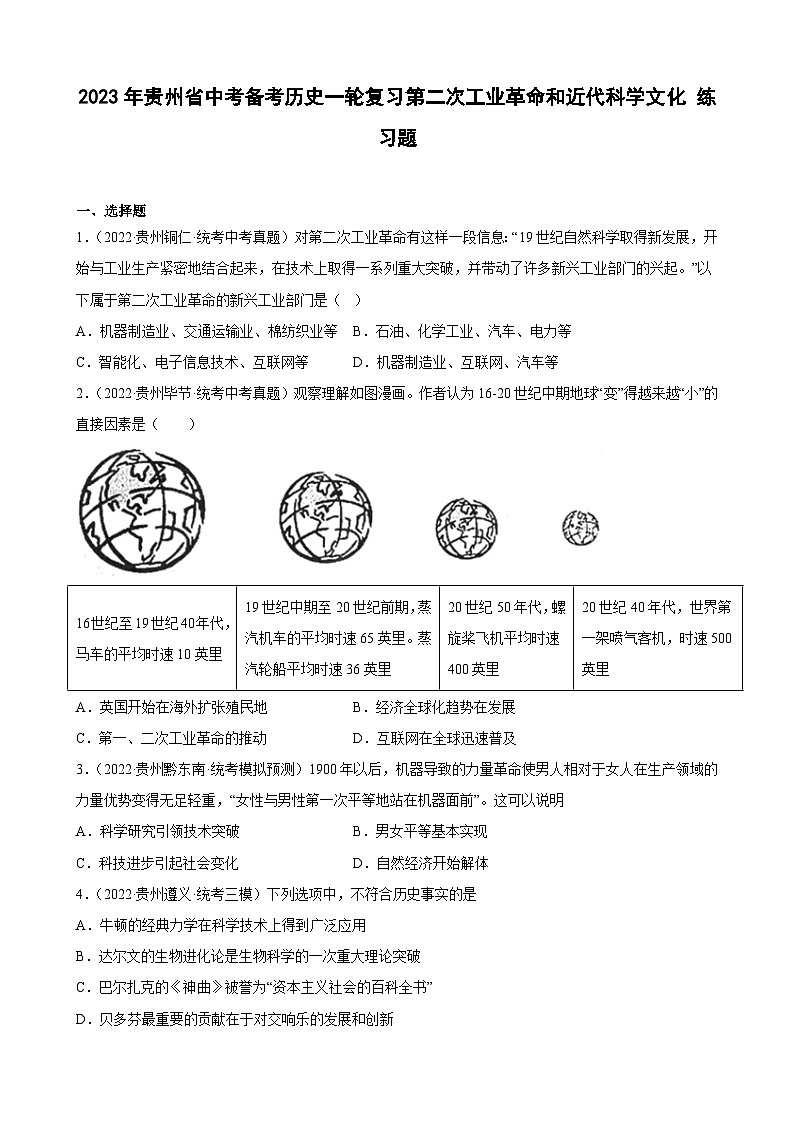 2023年贵州省中考备考历史一轮复习第二次工业革命和近代科学文化 练习题

一、选择题

1.（2022·贵州铜仁·统考中考真题）对第二次工业革命有这样一段信息:“19世纪自然科学取得新发展，开始与工业生产紧密地结合起来，在技术上取得一系列重大突破，并带动了许多新兴工业部门的兴起。”以下属于第二次工业革命的新兴工业部门是（　）

A．机器制造业、交通运输业、棉纺织业等　B．石油、化学工业、汽车、电力等

C．智能化、电子信息技术、互联网等　D．机器制造业、互联网、汽车等

2.（2022·贵州毕节·统考中考真题）观察理解如图漫画。作者认为16-20世纪中期地球“变”得越来越“小”的直接因素是（　　）

| 16世纪至19世纪40年代，马车的平均时速10英里 | 19世纪中期至20世纪前期，蒸汽机车的平均时速65英里。蒸汽轮船平均时速36英里 | 20世纪50年代，螺旋桨飞机平均时速400英里 | 20世纪40年代，世界第一架喷气客机，时速500英里 |
|---|---|---|---|

A．英国开始在海外扩张殖民地　B．经济全球化趋势在发展

C．第一、二次工业革命的推动　D．互联网在全球迅速普及

3.（2022·贵州黔东南·统考模拟预测）1900年以后，机器导致的力量革命使男人相对于女人在生产领域的力量优势变得无足轻重，“女性与男性第一次平等地站在机器面前”。这可以说明

A．科学研究引领技术突破　B．男女平等基本实现

C．科技进步引起社会变化　D．自然经济开始解体

4.（2022·贵州遵义·统考三模）下列选项中，不符合历史事实的是

A．牛顿的经典力学在科学技术上得到广泛应用

B．达尔文的生物进化论是生物科学的一次重大理论突破

C．巴尔扎克的《神曲》被誉为“资本主义社会的百科全书”

D．贝多芬最重要的贡献在于对交响乐的发展和创新